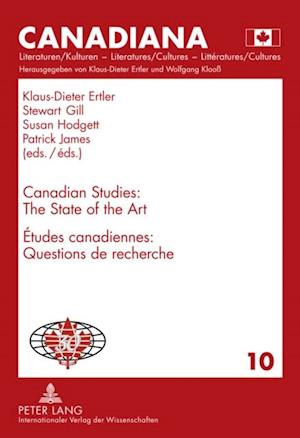 CANADIANA

Literaturen/Kulturen – Literatures/Cultures – Littératures/Cultures

Herausgegeben von Klaus-Dieter Ertler und Wolfgang Klooß

Klaus-Dieter Ertler
Stewart Gill
Susan Hodgett
Patrick James
(eds. / éds.)

Canadian Studies: The State of the Art

Études canadiennes: Questions de recherche

30

10

PETER LANG
Internationaler Verlag der Wissenschaften